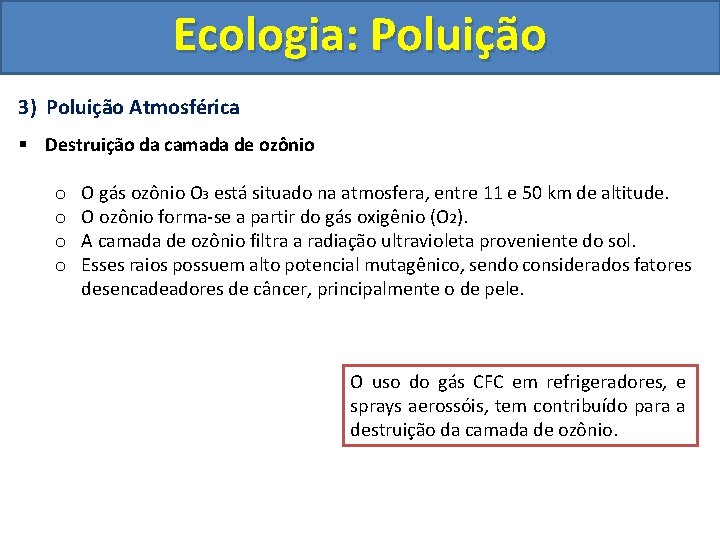 Ecologia: Poluição

3) Poluição Atmosférica

▪ Destruição da camada de ozônio

o O gás ozônio $O_3$ está situado na atmosfera, entre 11 e 50 km de altitude.
o O ozônio forma-se a partir do gás oxigênio ($O_2$).
o A camada de ozônio filtra a radiação ultravioleta proveniente do sol.
o Esses raios possuem alto potencial mutagênico, sendo considerados fatores desencadeadores de câncer, principalmente o de pele.

O uso do gás CFC em refrigeradores, e sprays aerossóis, tem contribuído para a destruição da camada de ozônio.